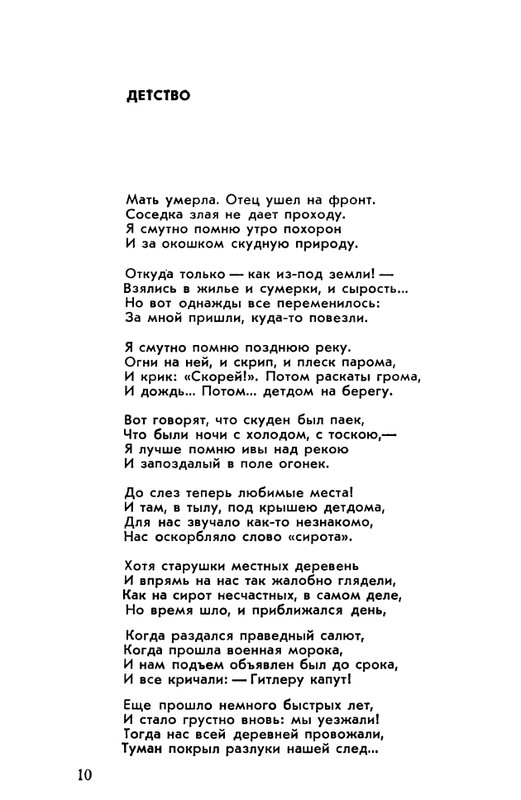 ДЕТСТВО

Мать умерла. Отец ушел на фронт.
Соседка злая не дает проходу.
Я смутно помню утро похорон
И за окошком скудную природу.

Откуда только — как из-под земли! —
Взялись в жилье и сумерки, и сырость...
Но вот однажды все переменилось:
За мной пришли, куда-то повезли.

Я смутно помню позднюю реку.
Огни на ней, и скрип, и плеск парома,
И крик: «Скорей!». Потом раскаты грома,
И дождь... Потом... детдом на берегу.

Вот говорят, что скуден был паек,
Что были ночи с холодом, с тоскою,—
Я лучше помню ивы над рекою
И запоздалый в поле огонек.

До слез теперь любимые места!
И там, в тылу, под крышею детдома,
Для нас звучало как-то незнакомо,
Нас оскорбляло слово «сирота».

Хотя старушки местных деревень
И впрямь на нас так жалобно глядели,
Как на сирот несчастных, в самом деле,
Но время шло, и приближался день,

Когда раздался праведный салют,
Когда прошла военная морока,
И нам подъем объявлен был до срока,
И все кричали: — Гитлеру капут!

Еще прошло немного быстрых лет,
И стало грустно вновь: мы уезжали!
Тогда нас всей деревней провожали,
Туман покрыл разлуки нашей след...

10